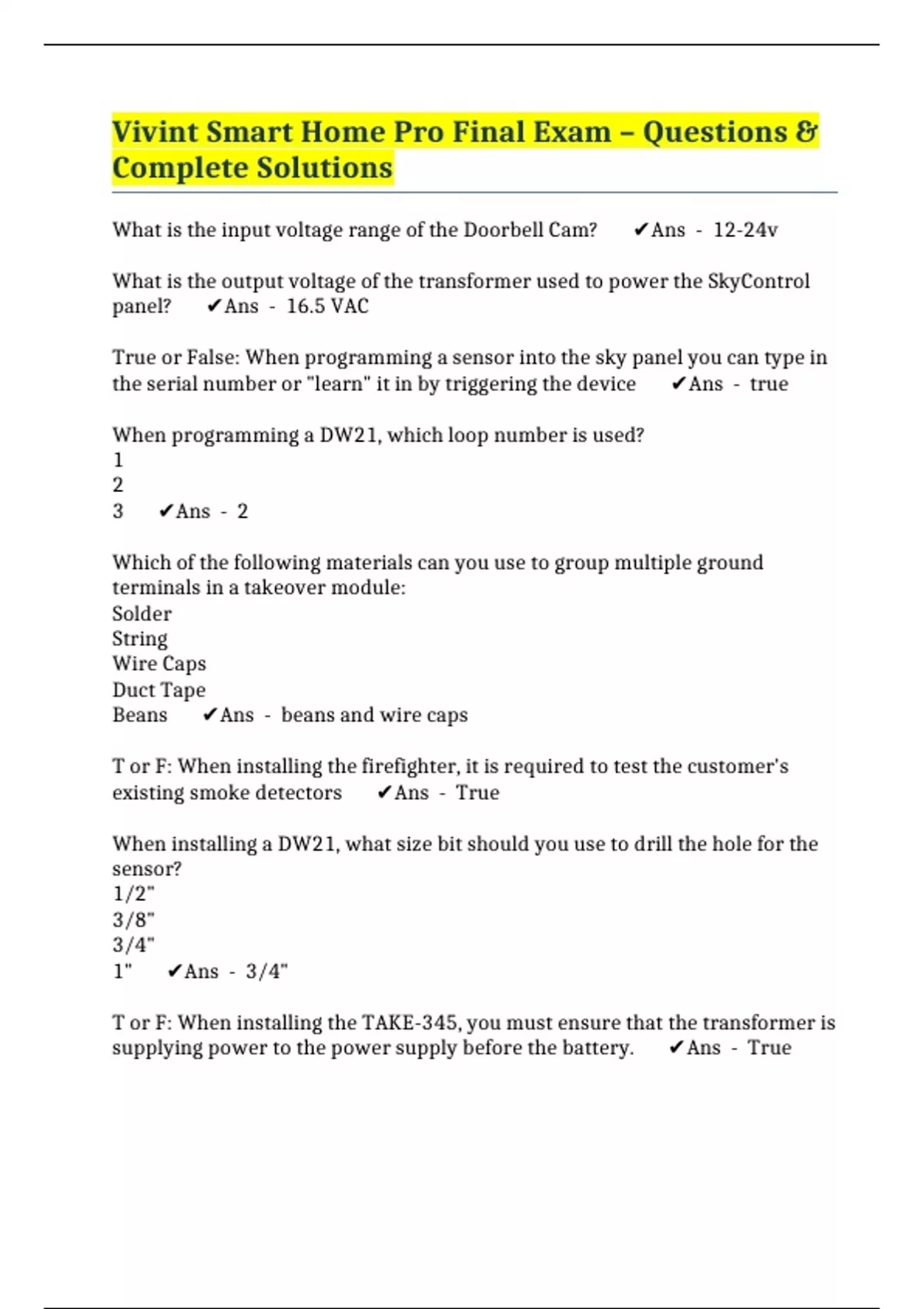 Vivint Smart Home Pro Final Exam – Questions & Complete Solutions

What is the input voltage range of the Doorbell Cam? ✔Ans - 12-24v

What is the output voltage of the transformer used to power the SkyControl panel? ✔Ans - 16.5 VAC

True or False: When programming a sensor into the sky panel you can type in the serial number or "learn" it in by triggering the device ✔Ans - true

When programming a DW21, which loop number is used?
1
2
3 ✔Ans - 2

Which of the following materials can you use to group multiple ground terminals in a takeover module:
Solder
String
Wire Caps
Duct Tape
Beans ✔Ans - beans and wire caps

T or F: When installing the firefighter, it is required to test the customer's existing smoke detectors ✔Ans - True

When installing a DW21, what size bit should you use to drill the hole for the sensor?
1/2"
3/8"
3/4"
1" ✔Ans - 3/4"

T or F: When installing the TAKE-345, you must ensure that the transformer is supplying power to the power supply before the battery. ✔Ans - True